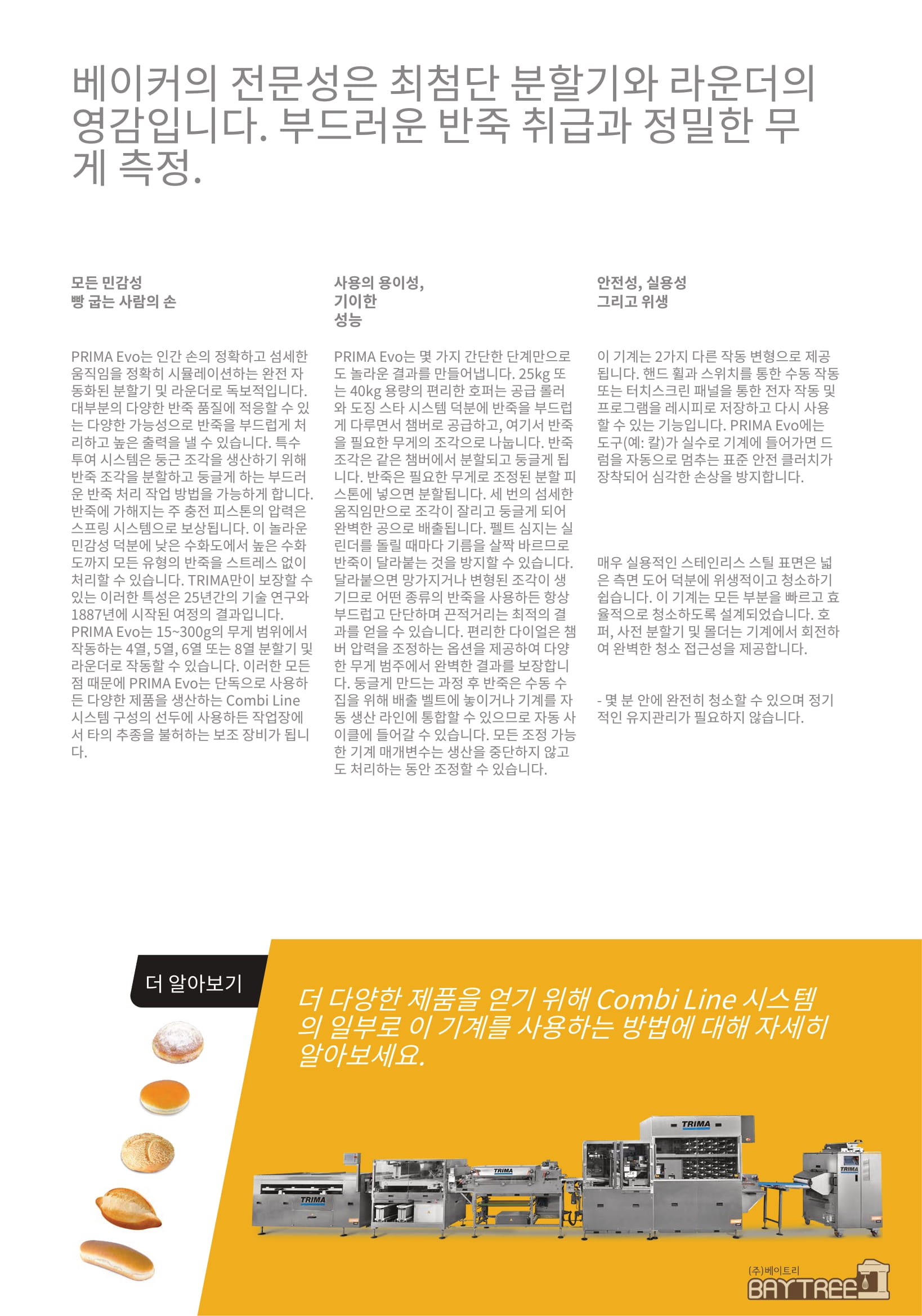 베이커의 전문성은 최첨단 분할기와 라운더의 영감입니다. 부드러운 반죽 취급과 정밀한 무게 측정.

모든 민감성
빵 굽는 사람의 손

PRIMA Evo는 인간 손의 정확하고 섬세한 움직임을 정확히 시뮬레이션하는 완전 자동화된 분할기 및 라운더로 독보적입니다. 대부분의 다양한 반죽 품질에 적응할 수 있는 다양한 가능성으로 반죽을 부드럽게 처리하고 높은 출력을 낼 수 있습니다. 특수 투여 시스템은 둥근 조각을 생산하기 위해 반죽 조각을 분할하고 둥글게 하는 부드러운 반죽 처리 작업 방법을 가능하게 합니다. 반죽에 가해지는 주 충전 피스톤의 압력은 스프링 시스템으로 보상됩니다. 이 놀라운 민감성 덕분에 낮은 수화도에서 높은 수화도까지 모든 유형의 반죽을 스트레스 없이 처리할 수 있습니다. TRIMA만이 보장할 수 있는 이러한 특성은 25년간의 기술 연구와 1887년에 시작된 여정의 결과입니다. PRIMA Evo는 15~300g의 무게 범위에서 작동하는 4열, 5열, 6열 또는 8열 분할기 및 라운더로 작동할 수 있습니다. 이러한 모든 점 때문에 PRIMA Evo는 단독으로 사용하든 다양한 제품을 생산하는 Combi Line 시스템 구성의 선두에 사용하든 작업장에서 타의 추종을 불허하는 보조 장비가 됩니다.

사용의 용이성,
기이한
성능

PRIMA Evo는 몇 가지 간단한 단계만으로도 놀라운 결과를 만들어냅니다. 25kg 또는 40kg 용량의 편리한 호퍼는 공급 롤러와 도징 스타 시스템 덕분에 반죽을 부드럽게 다루면서 챔버로 공급하고, 여기서 반죽을 필요한 무게의 조각으로 나눕니다. 반죽 조각은 같은 챔버에서 분할되고 둥글게 됩니다. 반죽은 필요한 무게로 조정된 분할 피스톤에 넣으면 분할됩니다. 세 번의 섬세한 움직임만으로 조각이 잘리고 둥글게 되어 완벽한 공으로 배출됩니다. 펠트 심지는 실린더를 돌릴 때마다 기름을 살짝 바르므로 반죽이 달라붙는 것을 방지할 수 있습니다. 달라붙으면 망가지거나 변형된 조각이 생기므로 어떤 종류의 반죽을 사용하든 항상 부드럽고 단단하며 끈적거리는 최적의 결과를 얻을 수 있습니다. 편리한 다이얼은 챔버 압력을 조정하는 옵션을 제공하여 다양한 무게 범주에서 완벽한 결과를 보장합니다. 둥글게 만드는 과정 후 반죽은 수동 수집을 위해 배출 벨트에 놓이거나 기계를 자동 생산 라인에 통합할 수 있으므로 자동 사이클에 들어갈 수 있습니다. 모든 조정 가능한 기계 매개변수는 생산을 중단하지 않고도 처리하는 동안 조정할 수 있습니다.

안전성, 실용성
그리고 위생

이 기계는 2가지 다른 작동 변형으로 제공됩니다. 핸드 휠과 스위치를 통한 수동 작동 또는 터치스크린 패널을 통한 전자 작동 및 프로그램을 레시피로 저장하고 다시 사용할 수 있는 기능입니다. PRIMA Evo에는 도구(예: 칼)가 실수로 기계에 들어가면 드럼을 자동으로 멈추는 표준 안전 클러치가 장착되어 심각한 손상을 방지합니다.

매우 실용적인 스테인리스 스틸 표면은 넓은 측면 도어 덕분에 위생적이고 청소하기 쉽습니다. 이 기계는 모든 부분을 빠르고 효율적으로 청소하도록 설계되었습니다. 호퍼, 사전 분할기 및 몰더는 기계에서 회전하여 완벽한 청소 접근성을 제공합니다.

- 몇 분 안에 완전히 청소할 수 있으며 정기적인 유지관리가 필요하지 않습니다.

더 알아보기

더 다양한 제품을 얻기 위해 Combi Line 시스템의 일부로 이 기계를 사용하는 방법에 대해 자세히 알아보세요.

TRIMA
TRIMA
TRIMA
TRIMA

(주)베이트리
BAYTREE